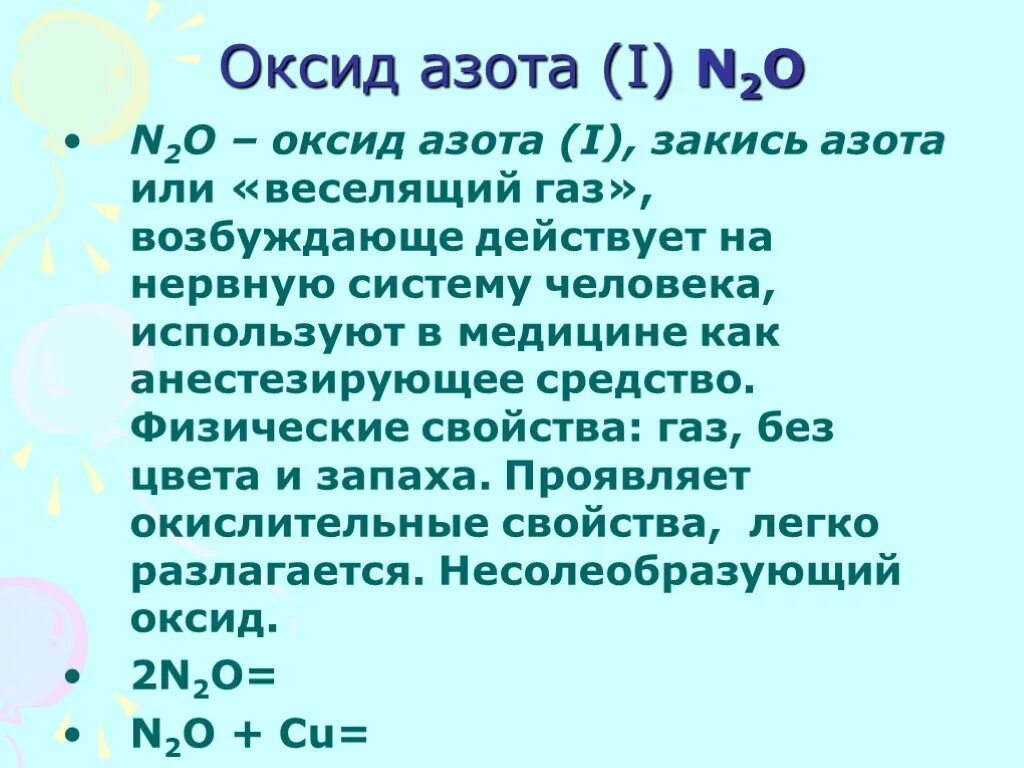 Оксид азота (I) $N_2O$

• $N_2O$ – оксид азота (I), закись азота или «веселящий газ», возбуждающе действует на нервную систему человека, используют в медицине как анестезирующее средство. Физические свойства: газ, без цвета и запаха. Проявляет окислительные свойства, легко разлагается. Несолеобразующий оксид.

• $2N_2O=$

• $N_2O + Cu=$